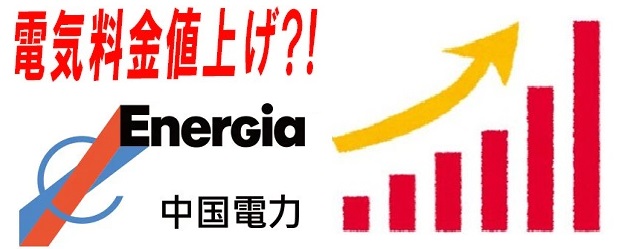 電気料金値上げ?!

Energia

中国電力